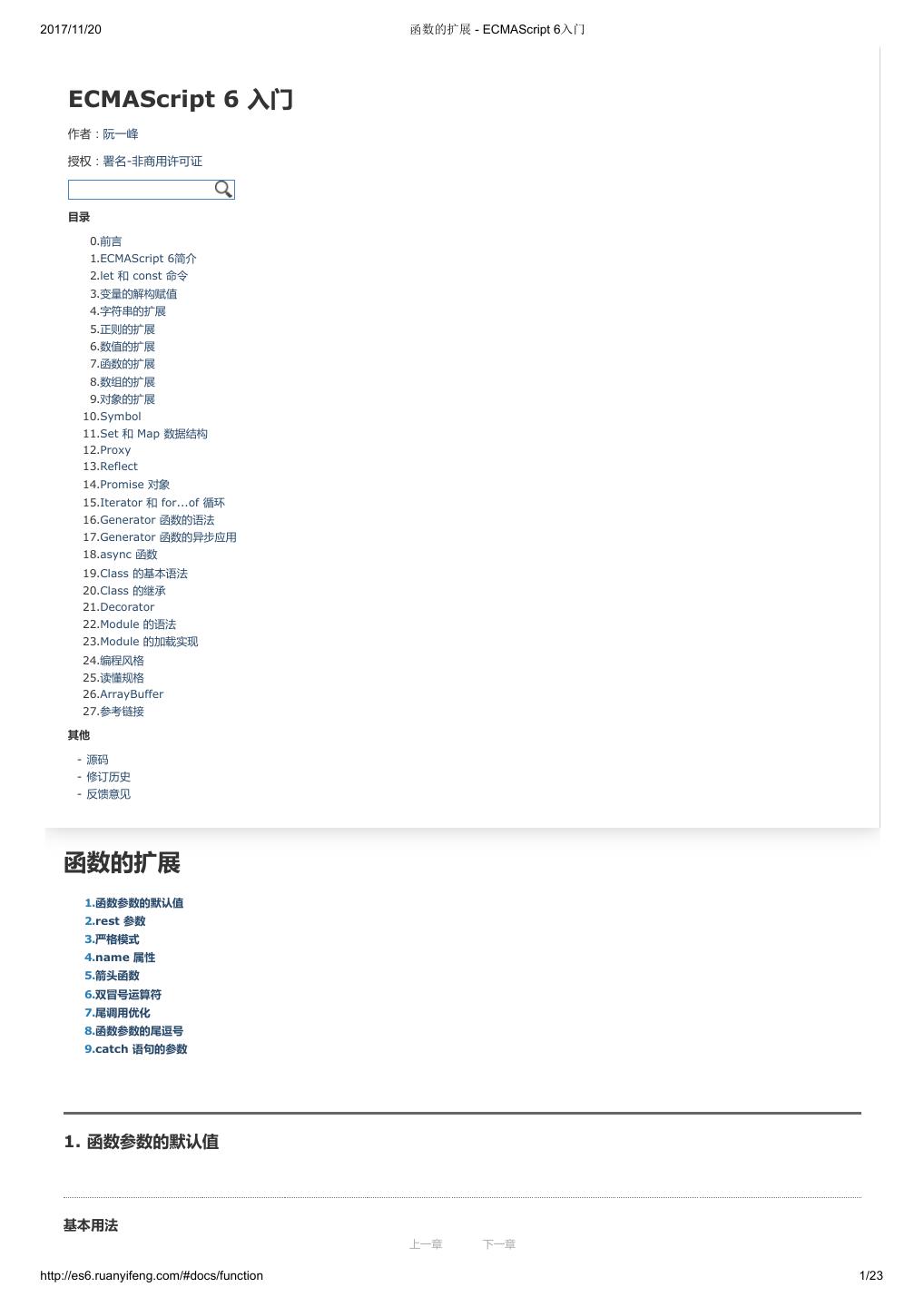 2017/11/20 函数的扩展 - ECMAScript 6入门

ECMAScript 6 入门

作者：阮一峰

授权：署名-非商用许可证

目录

0.前言
1.ECMAScript 6简介
2.let 和 const 命令
3.变量的解构赋值
4.字符串的扩展
5.正则的扩展
6.数值的扩展
7.函数的扩展
8.数组的扩展
9.对象的扩展
10.Symbol
11.Set 和 Map 数据结构
12.Proxy
13.Reflect
14.Promise 对象
15.Iterator 和 for...of 循环
16.Generator 函数的语法
17.Generator 函数的异步应用
18.async 函数
19.Class 的基本语法
20.Class 的继承
21.Decorator
22.Module 的语法
23.Module 的加载实现
24.编程风格
25.读懂规格
26.ArrayBuffer
27.参考链接

其他

- 源码
- 修订历史
- 反馈意见

函数的扩展

1.函数参数的默认值
2.rest 参数
3.严格模式
4.name 属性
5.箭头函数
6.双冒号运算符
7.尾调用优化
8.函数参数的尾逗号
9.catch 语句的参数

1. 函数参数的默认值

基本用法

上一章 下一章

http://es6.ruanyifeng.com/#docs/function 1/23